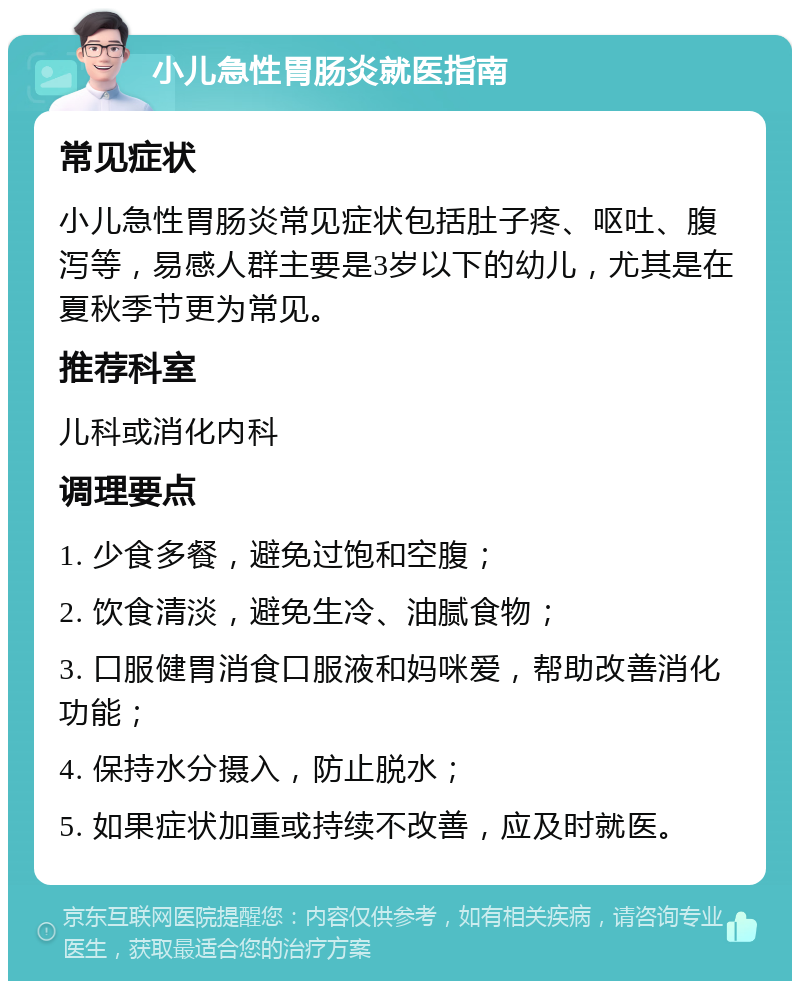 小儿急性胃肠炎就医指南

常见症状

小儿急性胃肠炎常见症状包括肚子疼、呕吐、腹泻等，易感人群主要是3岁以下的幼儿，尤其是在夏秋季节更为常见。

推荐科室

儿科或消化内科

调理要点

1. 少食多餐，避免过饱和空腹；

2. 饮食清淡，避免生冷、油腻食物；

3. 口服健胃消食口服液和妈咪爱，帮助改善消化功能；

4. 保持水分摄入，防止脱水；

5. 如果症状加重或持续不改善，应及时就医。

京东互联网医院提醒您：内容仅供参考，如有相关疾病，请咨询专业医生，获取最适合您的治疗方案